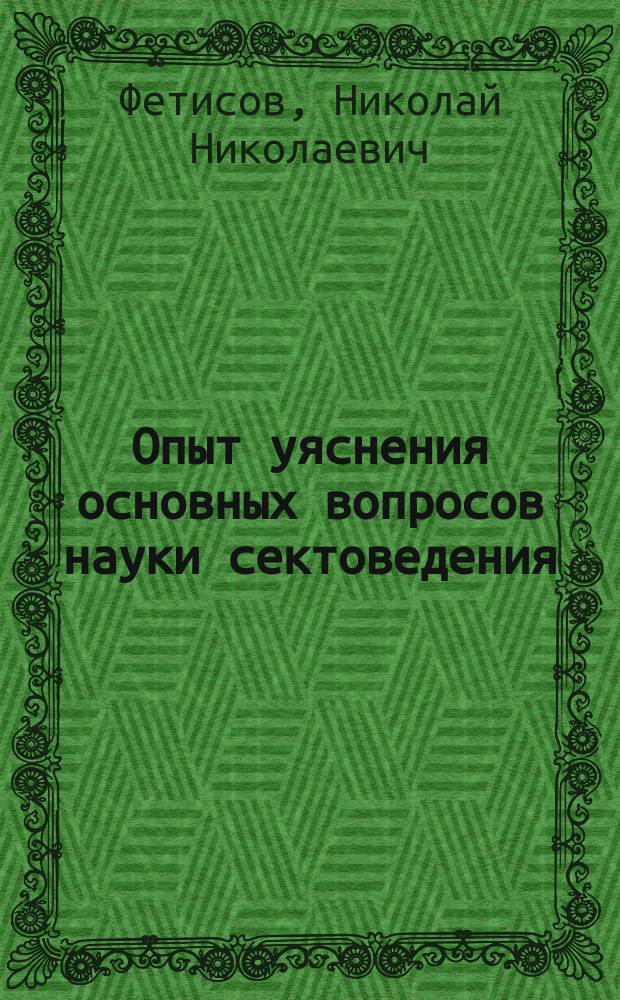 Фетисов, Николай Николаевич

Опыт уяснения основных вопросов науки сектоведения